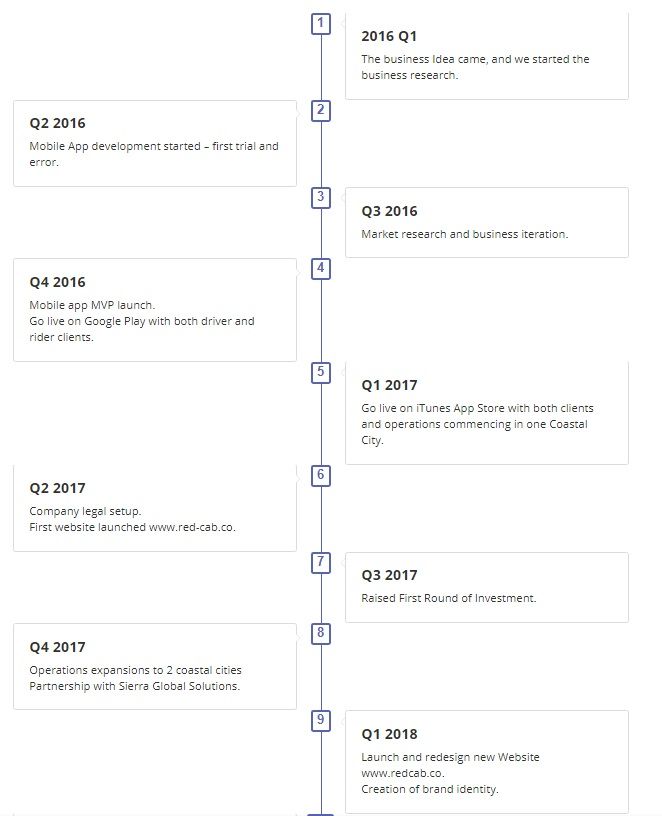 1

2016 Q1

The business Idea came, and we started the business research.

2

Q2 2016

Mobile App development started – first trial and error.

3

Q3 2016

Market research and business iteration.

4

Q4 2016

Mobile app MVP launch.
Go live on Google Play with both driver and rider clients.

5

Q1 2017

Go live on iTunes App Store with both clients and operations commencing in one Coastal City.

6

Q2 2017

Company legal setup.
First website launched www.red-cab.co.

7

Q3 2017

Raised First Round of Investment.

8

Q4 2017

Operations expansions to 2 coastal cities
Partnership with Sierra Global Solutions.

9

Q1 2018

Launch and redesign new Website www.redcab.co.
Creation of brand identity.